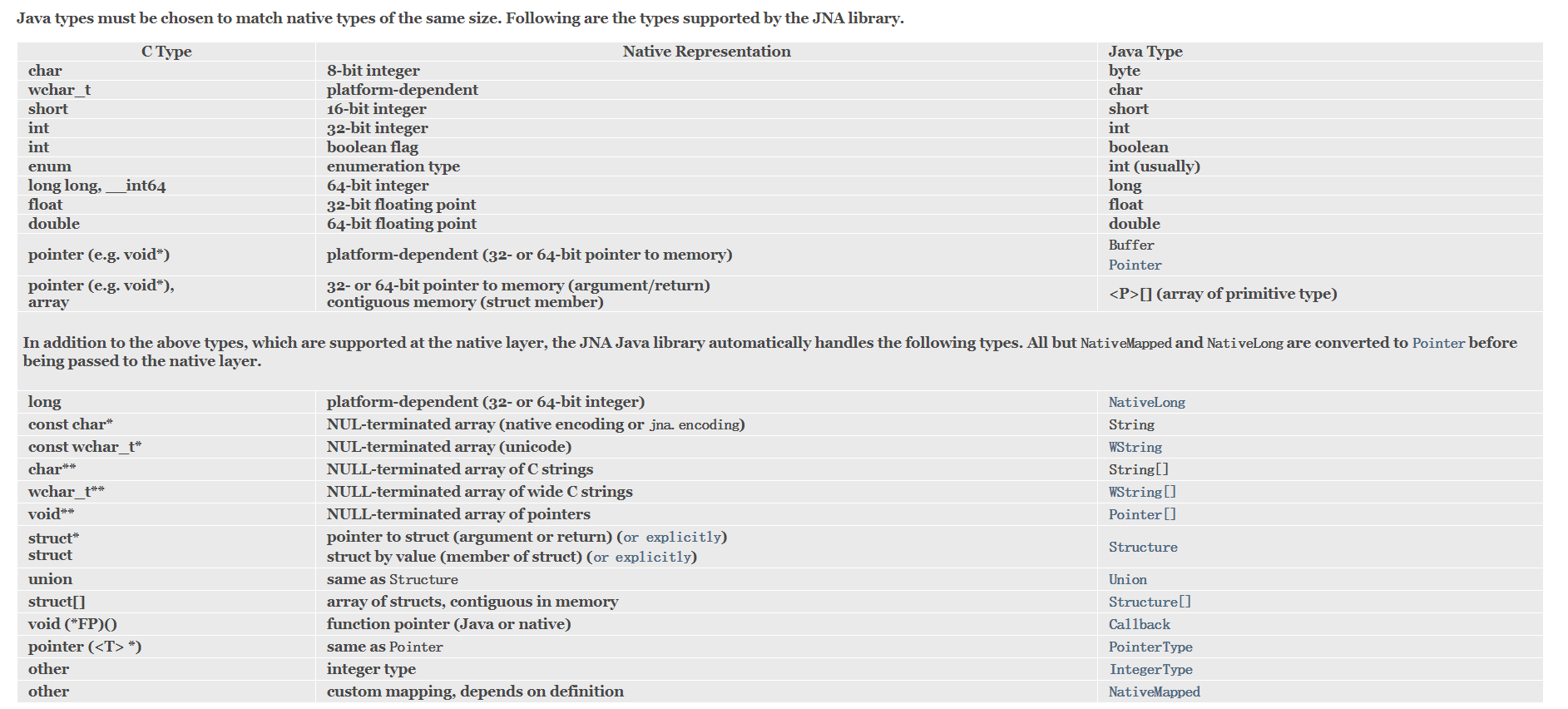 Java types must be chosen to match native types of the same size. Following are the types supported by the JNA library.

| C Type | Native Representation | Java Type |
|---|---|---|
| char | 8-bit integer | byte |
| wchar_t | platform-dependent | char |
| short | 16-bit integer | short |
| int | 32-bit integer | int |
| int | boolean flag | boolean |
| enum | enumeration type | int (usually) |
| long long, __int64 | 64-bit integer | long |
| float | 32-bit floating point | float |
| double | 64-bit floating point | double |
| pointer (e.g. void*) | platform-dependent (32- or 64-bit pointer to memory) | Buffer Pointer |
| pointer (e.g. void*), array | 32- or 64-bit pointer to memory (argument/return) contiguous memory (struct member) | <P>[] (array of primitive type) |

In addition to the above types, which are supported at the native layer, the JNA Java library automatically handles the following types. All but NativeMapped and NativeLong are converted to Pointer before being passed to the native layer.

| | | |
|---|---|---|
| long | platform-dependent (32- or 64-bit integer) | NativeLong |
| const char* | NUL-terminated array (native encoding or jna.encoding) | String |
| const wchar_t* | NUL-terminated array (unicode) | WString |
| char** | NULL-terminated array of C strings | String[] |
| wchar_t** | NULL-terminated array of wide C strings | WString[] |
| void** | NULL-terminated array of pointers | Pointer[] |
| struct* struct | pointer to struct (argument or return) (or explicitly) struct by value (member of struct) (or explicitly) | Structure |
| union | same as Structure | Union |
| struct[] | array of structs, contiguous in memory | Structure[] |
| void (*FP)() | function pointer (Java or native) | Callback |
| pointer (<T> *) | same as Pointer | PointerType |
| other | integer type | IntegerType |
| other | custom mapping, depends on definition | NativeMapped |